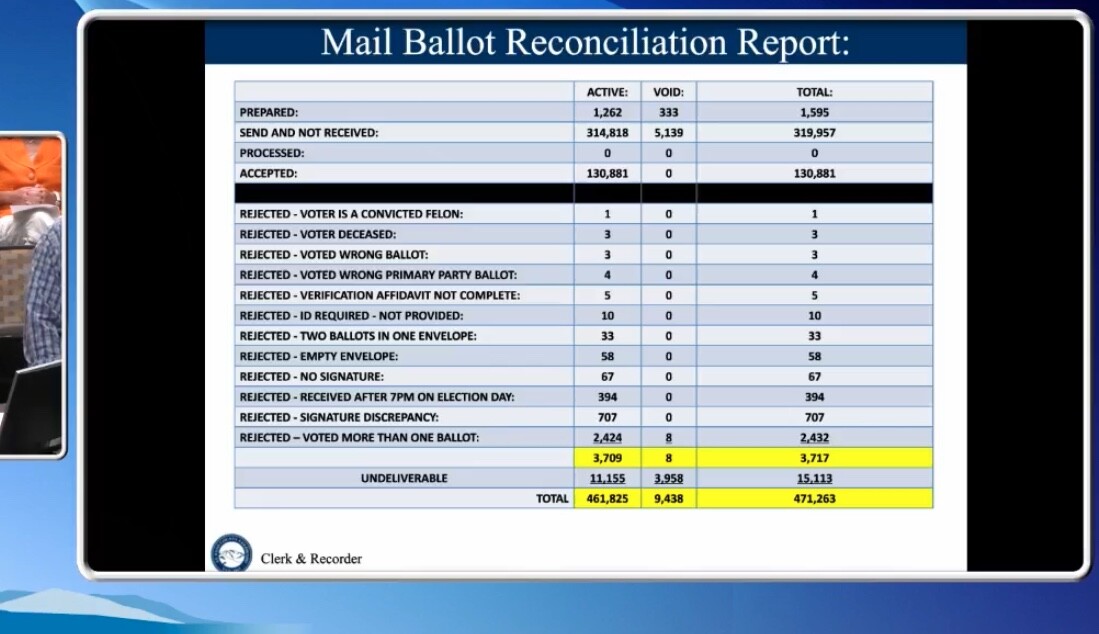 Mail Ballot Reconciliation Report:

| | ACTIVE: | VOID: | TOTAL: |
|---|---|---|---|
| PREPARED: | 1,262 | 333 | 1,595 |
| SEND AND NOT RECEIVED: | 314,818 | 5,139 | 319,957 |
| PROCESSED: | 0 | 0 | 0 |
| ACCEPTED: | 130,881 | 0 | 130,881 |
| | | | |
| REJECTED - VOTER IS A CONVICTED FELON: | 1 | 0 | 1 |
| REJECTED - VOTER DECEASED: | 3 | 0 | 3 |
| REJECTED - VOTED WRONG BALLOT: | 3 | 0 | 3 |
| REJECTED - VOTED WRONG PRIMARY PARTY BALLOT: | 4 | 0 | 4 |
| REJECTED - VERIFICATION AFFIDAVIT NOT COMPLETE: | 5 | 0 | 5 |
| REJECTED - ID REQUIRED - NOT PROVIDED: | 10 | 0 | 10 |
| REJECTED - TWO BALLOTS IN ONE ENVELOPE: | 33 | 0 | 33 |
| REJECTED - EMPTY ENVELOPE: | 58 | 0 | 58 |
| REJECTED - NO SIGNATURE: | 67 | 0 | 67 |
| REJECTED - RECEIVED AFTER 7PM ON ELECTION DAY: | 394 | 0 | 394 |
| REJECTED - SIGNATURE DISCREPANCY: | 707 | 0 | 707 |
| REJECTED – VOTED MORE THAN ONE BALLOT: | 2,424 | 8 | 2,432 |
| | 3,709 | 8 | 3,717 |
| UNDELIVERABLE | 11,155 | 3,958 | 15,113 |
| TOTAL | 461,825 | 9,438 | 471,263 |

Clerk & Recorder